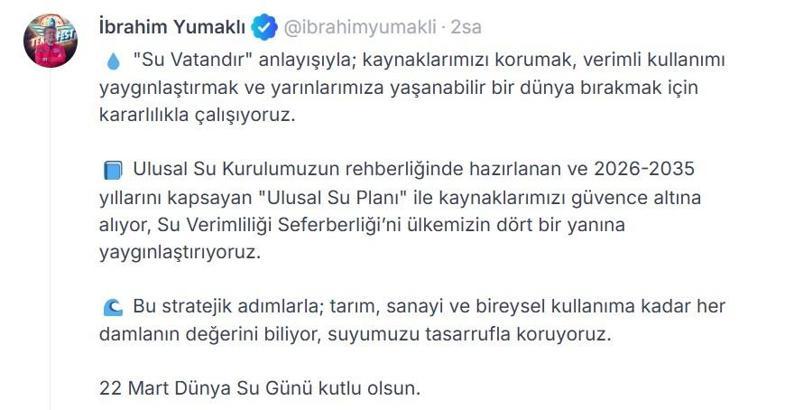 İbrahim Yumaklı @ibrahimyumakli · 2sa

💧 "Su Vatandır" anlayışıyla; kaynaklarımızı korumak, verimli kullanımı yaygınlaştırmak ve yarınlarımıza yaşanabilir bir dünya bırakmak için kararlılıkla çalışıyoruz.

📘 Ulusal Su Kurulumuzun rehberliğinde hazırlanan ve 2026-2035 yıllarını kapsayan "Ulusal Su Planı" ile kaynaklarımızı güvence altına alıyor, Su Verimliliği Seferberliği'ni ülkemizin dört bir yanına yaygınlaştırıyoruz.

🌊 Bu stratejik adımlarla; tarım, sanayi ve bireysel kullanıma kadar her damlanın değerini biliyor, suyumuzu tasarrufla koruyoruz.

22 Mart Dünya Su Günü kutlu olsun.